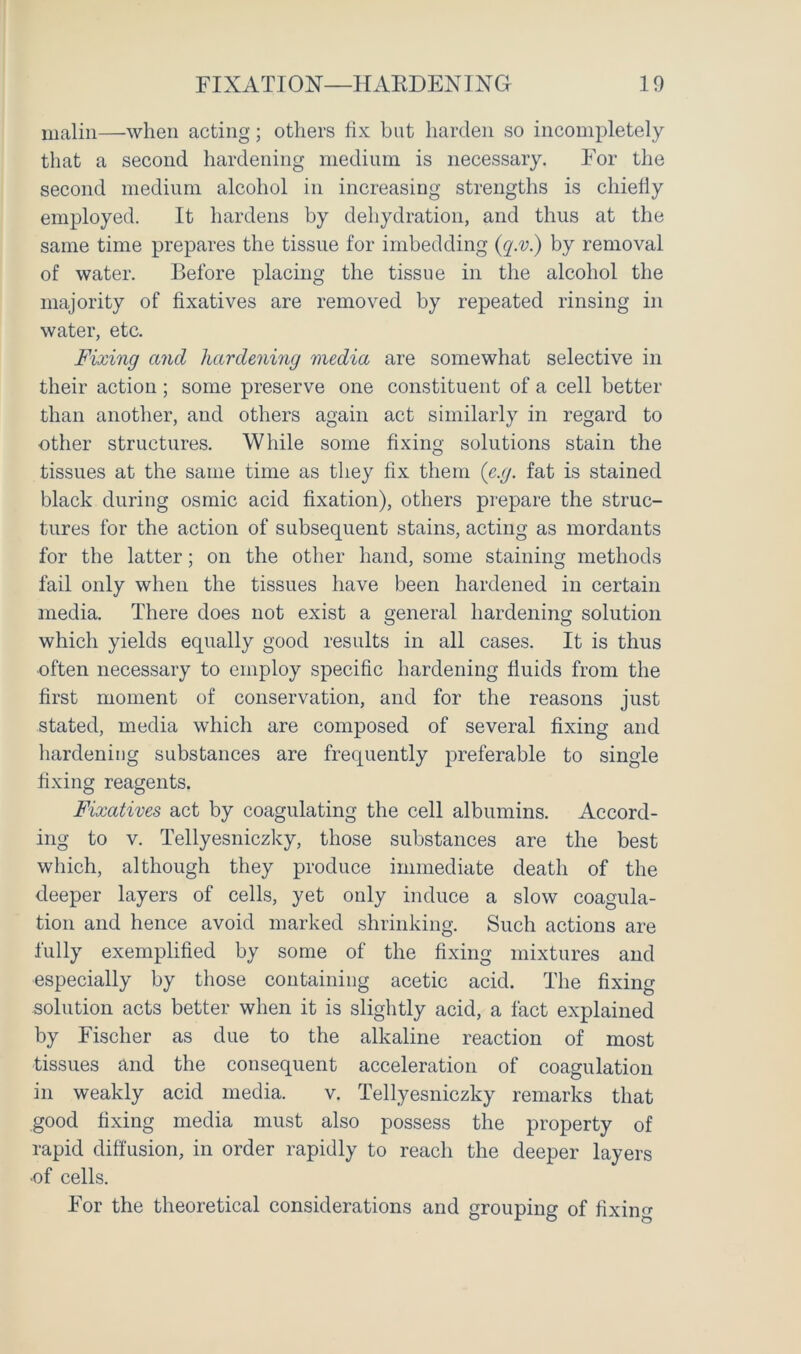 FIXATION—HARDENING 19

malin—when acting; others fix but harden so incompletely that a second hardening medium is necessary. For the second medium alcohol in increasing strengths is chiefly employed. It hardens by dehydration, and thus at the same time prepares the tissue for imbedding (q.v.) by removal of water. Before placing the tissue in the alcohol the majority of fixatives are removed by repeated rinsing in water, etc.

Fixing and hardening media are somewhat selective in their action; some preserve one constituent of a cell better than another, and others again act similarly in regard to other structures. While some fixing solutions stain the tissues at the same time as they fix them (e.g. fat is stained black during osmic acid fixation), others prepare the structures for the action of subsequent stains, acting as mordants for the latter; on the other hand, some staining methods fail only when the tissues have been hardened in certain media. There does not exist a general hardening solution which yields equally good results in all cases. It is thus often necessary to employ specific hardening fluids from the first moment of conservation, and for the reasons just stated, media which are composed of several fixing and hardening substances are frequently preferable to single fixing reagents.

Fixatives act by coagulating the cell albumins. According to v. Tellyesniczky, those substances are the best which, although they produce immediate death of the deeper layers of cells, yet only induce a slow coagulation and hence avoid marked shrinking. Such actions are fully exemplified by some of the fixing mixtures and especially by those containing acetic acid. The fixing solution acts better when it is slightly acid, a fact explained by Fischer as due to the alkaline reaction of most tissues and the consequent acceleration of coagulation in weakly acid media. v. Tellyesniczky remarks that good fixing media must also possess the property of rapid diffusion, in order rapidly to reach the deeper layers of cells.

For the theoretical considerations and grouping of fixing